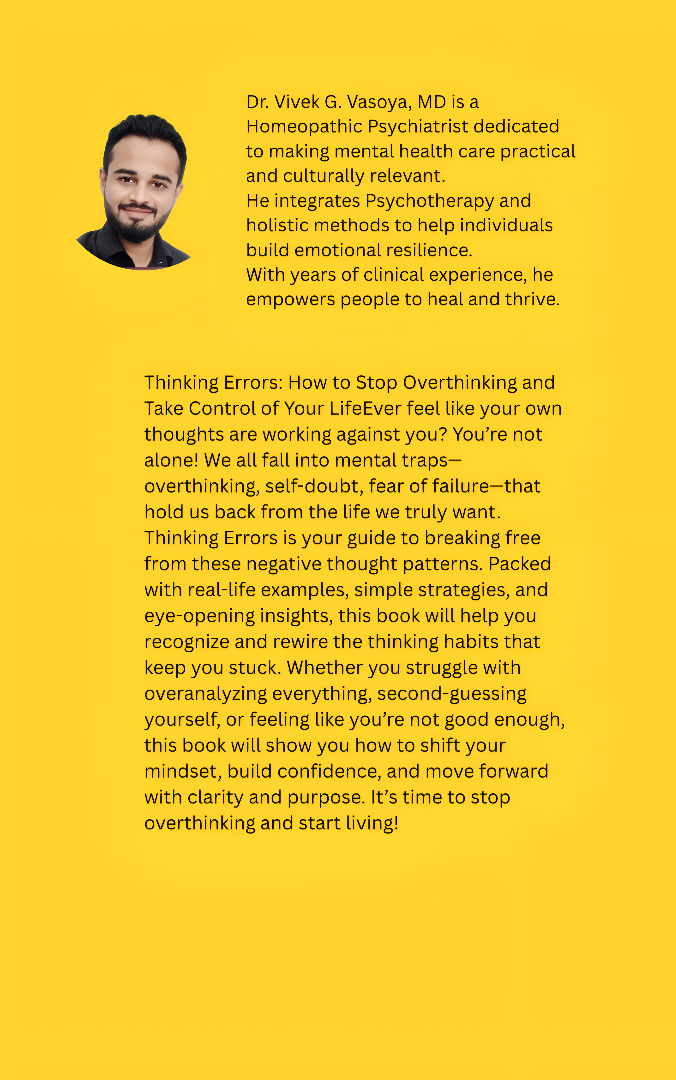 Dr. Vivek G. Vasoya, MD is a Homeopathic Psychiatrist dedicated to making mental health care practical and culturally relevant.
He integrates Psychotherapy and holistic methods to help individuals build emotional resilience.
With years of clinical experience, he empowers people to heal and thrive.

Thinking Errors: How to Stop Overthinking and Take Control of Your LifeEver feel like your own thoughts are working against you? You're not alone! We all fall into mental traps—overthinking, self-doubt, fear of failure—that hold us back from the life we truly want. Thinking Errors is your guide to breaking free from these negative thought patterns. Packed with real-life examples, simple strategies, and eye-opening insights, this book will help you recognize and rewire the thinking habits that keep you stuck. Whether you struggle with overanalyzing everything, second-guessing yourself, or feeling like you're not good enough, this book will show you how to shift your mindset, build confidence, and move forward with clarity and purpose. It's time to stop overthinking and start living!